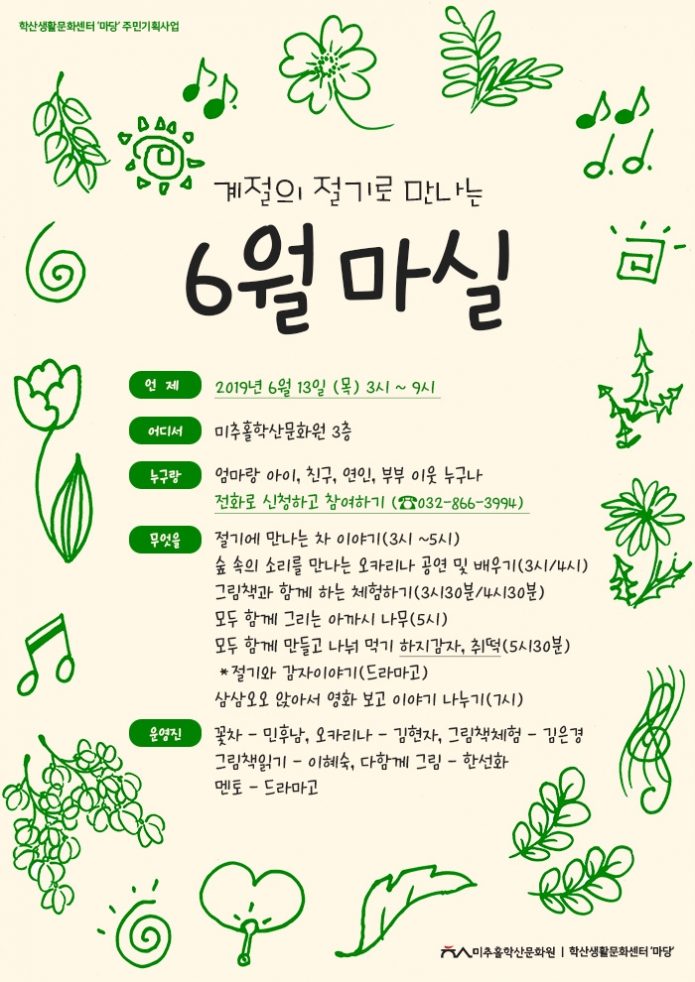 학산생활문화센터 '마당' 주민기획사업

계절의 절기로 만나는

6월 마실

언 제
2019년 6월 13일 (목) 3시 ~ 9시

어디서
미추홀학산문화원 3층

누구랑
엄마랑 아이, 친구, 연인, 부부 이웃 누구나
전화로 신청하고 참여하기 (☎032-866-3994)

무엇을
절기에 만나는 차 이야기(3시 ~5시)
숲 속의 소리를 만나는 오카리나 공연 및 배우기(3시/4시)
그림책과 함께 하는 체험하기(3시30분/4시30분)
모두 함께 그리는 아까시 나무(5시)
모두 함께 만들고 나눠 먹기 하지감자, 취떡(5시30분)
*절기와 감자이야기(드라마고)
삼삼오오 앉아서 영화 보고 이야기 나누기(7시)

운영진
꽃차 - 민후남, 오카리나 - 김현자, 그림책체험 - 김은경
그림책읽기 - 이혜숙, 다함께 그림 - 한선화
멘토 - 드라마고

미추홀학산문화원 | 학산생활문화센터 '마당'